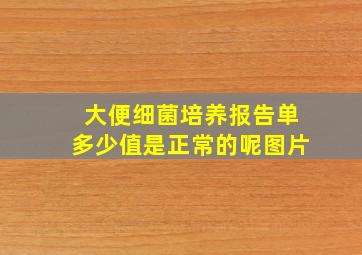 大便细菌培养报告单
多少值是正常的呢图片